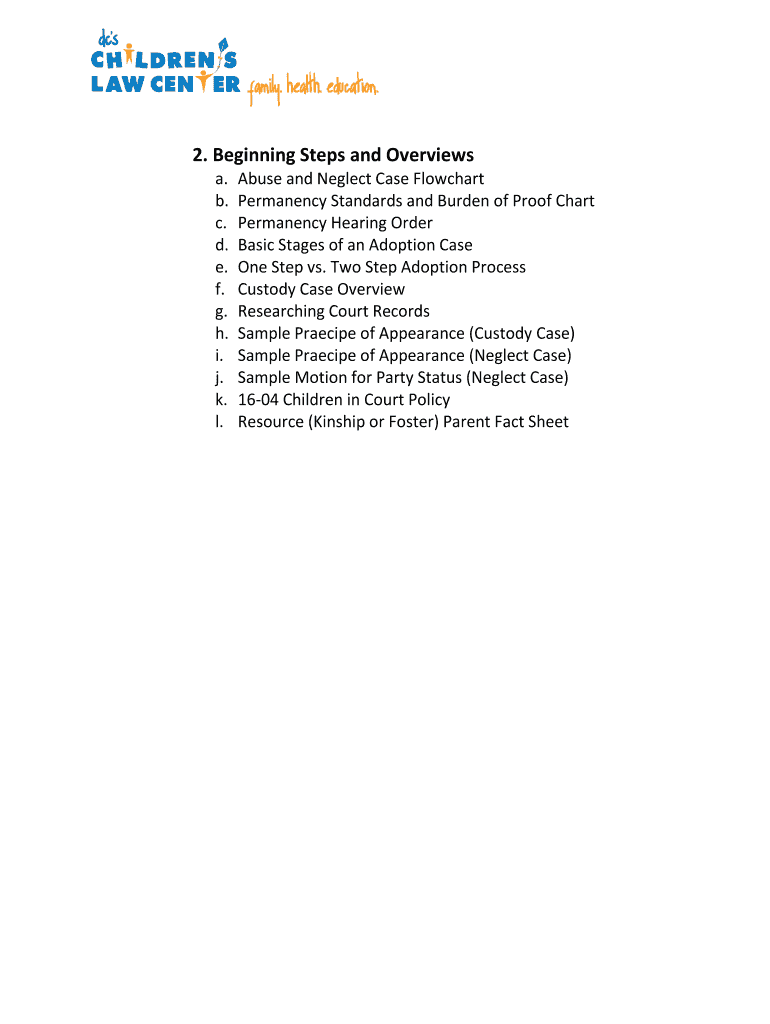 dc's
CHILDREN'S
LAW CENTER family. health. education.

2. Beginning Steps and Overviews
a. Abuse and Neglect Case Flowchart
b. Permanency Standards and Burden of Proof Chart
c. Permanency Hearing Order
d. Basic Stages of an Adoption Case
e. One Step vs. Two Step Adoption Process
f. Custody Case Overview
g. Researching Court Records
h. Sample Praecipe of Appearance (Custody Case)
i. Sample Praecipe of Appearance (Neglect Case)
j. Sample Motion for Party Status (Neglect Case)
k. 16-04 Children in Court Policy
l. Resource (Kinship or Foster) Parent Fact Sheet